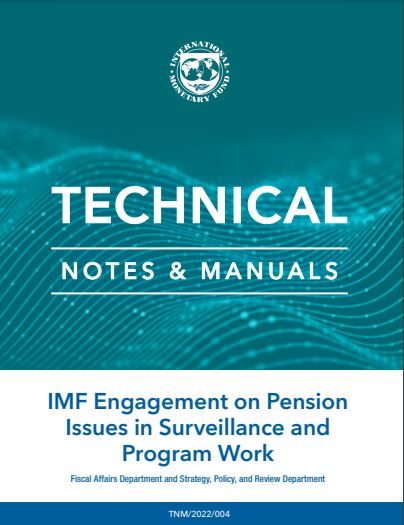 INTERNATIONAL MONETARY FUND

TECHNICAL

NOTES & MANUALS

IMF Engagement on Pension Issues in Surveillance and Program Work

Fiscal Affairs Department and Strategy, Policy, and Review Department

TNM/2022/004